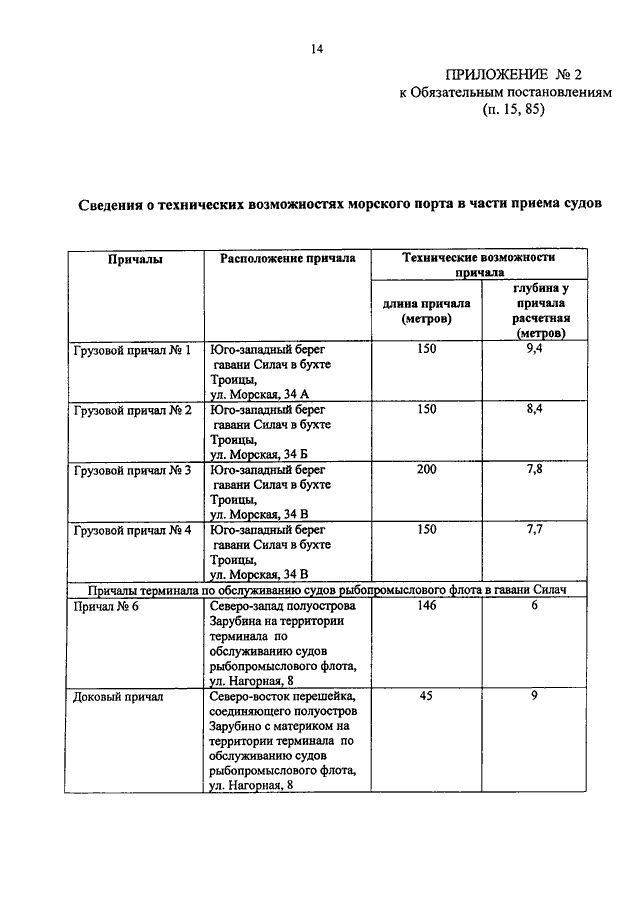 14

ПРИЛОЖЕНИЕ № 2
к Обязательным постановлениям
(п. 15, 85)

Сведения о технических возможностях морского порта в части приема судов

| Причалы | Расположение причала | Технические возможности причала | |
|---|---|---|---|
| | | длина причала (метров) | глубина у причала расчетная (метров) |
| Грузовой причал № 1 | Юго-западный берег гавани Силач в бухте Троицы, ул. Морская, 34 А | 150 | 9,4 |
| Грузовой причал № 2 | Юго-западный берег гавани Силач в бухте Троицы, ул. Морская, 34 Б | 150 | 8,4 |
| Грузовой причал № 3 | Юго-западный берег гавани Силач в бухте Троицы, ул. Морская, 34 В | 200 | 7,8 |
| Грузовой причал № 4 | Юго-западный берег гавани Силач в бухте Троицы, ул. Морская, 34 В | 150 | 7,7 |
| Причалы терминала по обслуживанию судов рыбопромыслового флота в гавани Силач | | | |
| Причал № 6 | Северо-запад полуострова Зарубина на территории терминала по обслуживанию судов рыбопромыслового флота, ул. Нагорная, 8 | 146 | 6 |
| Доковый причал | Северо-восток перешейка, соединяющего полуостров Зарубино с материком на территории терминала по обслуживанию судов рыбопромыслового флота, ул. Нагорная, 8 | 45 | 9 |